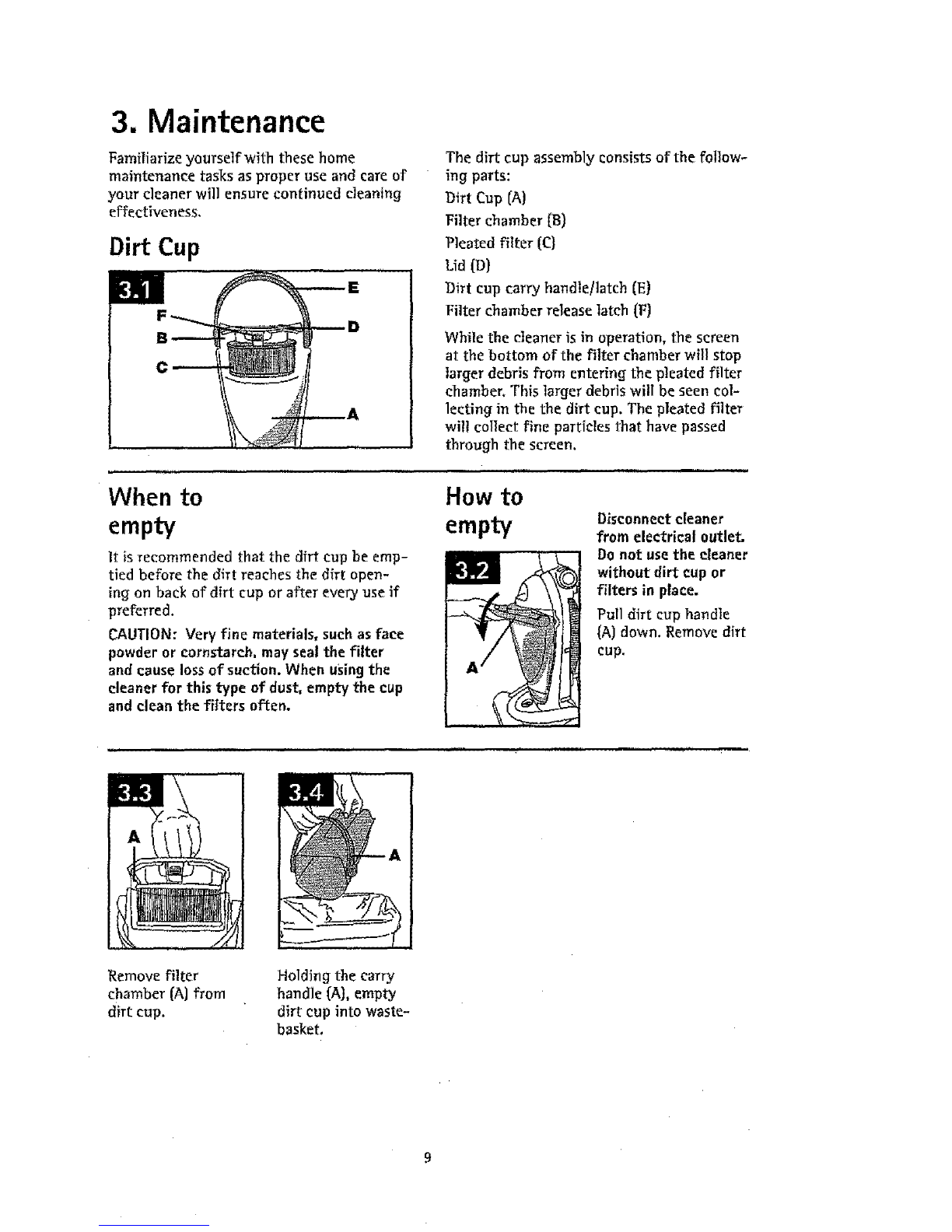 3. Maintenance

Familiarize yourself with these home maintenance tasks as proper use and care of your cleaner will ensure continued cleaning effectiveness.

Dirt Cup

3.1

E
F
D
B
C
A

The dirt cup assembly consists of the following parts:

Dirt Cup (A)
Filter chamber (B)
Pleated filter (C)
Lid (D)
Dirt cup carry handle/latch (E)
Filter chamber release latch (F)

While the cleaner is in operation, the screen at the bottom of the filter chamber will stop larger debris from entering the pleated filter chamber. This larger debris will be seen collecting in the the dirt cup. The pleated filter will collect fine particles that have passed through the screen.

When to empty

It is recommended that the dirt cup be emptied before the dirt reaches the dirt opening on back of dirt cup or after every use if preferred.

CAUTION: Very fine materials, such as face powder or cornstarch, may seal the filter and cause loss of suction. When using the cleaner for this type of dust, empty the cup and clean the filters often.

How to empty

3.2

A

Disconnect cleaner from electrical outlet. Do not use the cleaner without dirt cup or filters in place.

Pull dirt cup handle (A) down. Remove dirt cup.

3.3

A

Remove filter chamber (A) from dirt cup.

3.4

A

Holding the carry handle (A), empty dirt cup into wastebasket.

9